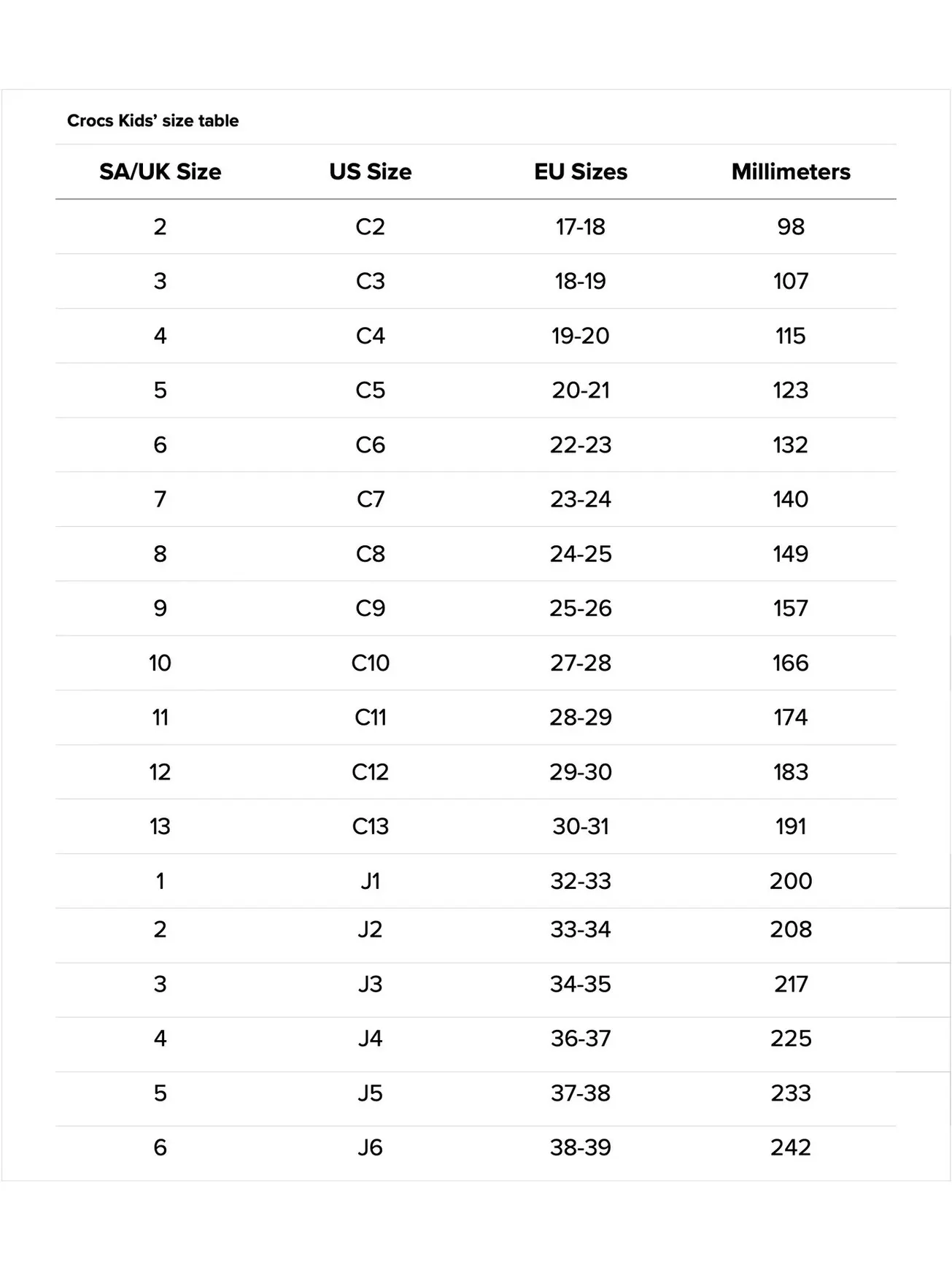 Crocs Kids' size table

| SA/UK Size | US Size | EU Sizes | Millimeters |
|---|---|---|---|
| 2 | C2 | 17-18 | 98 |
| 3 | C3 | 18-19 | 107 |
| 4 | C4 | 19-20 | 115 |
| 5 | C5 | 20-21 | 123 |
| 6 | C6 | 22-23 | 132 |
| 7 | C7 | 23-24 | 140 |
| 8 | C8 | 24-25 | 149 |
| 9 | C9 | 25-26 | 157 |
| 10 | C10 | 27-28 | 166 |
| 11 | C11 | 28-29 | 174 |
| 12 | C12 | 29-30 | 183 |
| 13 | C13 | 30-31 | 191 |
| 1 | J1 | 32-33 | 200 |
| 2 | J2 | 33-34 | 208 |
| 3 | J3 | 34-35 | 217 |
| 4 | J4 | 36-37 | 225 |
| 5 | J5 | 37-38 | 233 |
| 6 | J6 | 38-39 | 242 |